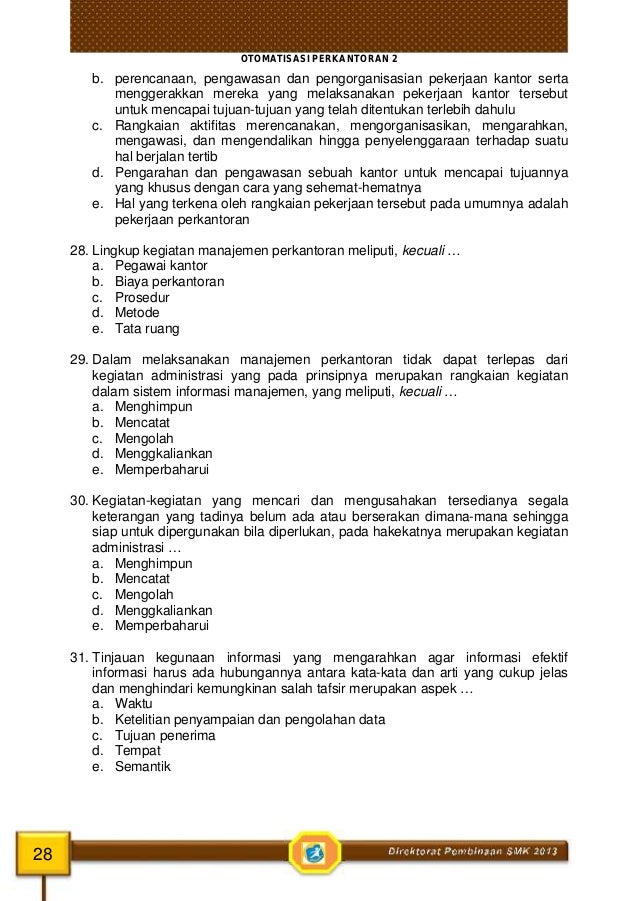 OTOMATISASI PERKANTORAN 2

b. perencanaan, pengawasan dan pengorganisasian pekerjaan kantor serta menggerakkan mereka yang melaksanakan pekerjaan kantor tersebut untuk mencapai tujuan-tujuan yang telah ditentukan terlebih dahulu
c. Rangkaian aktifitas merencanakan, mengorganisasikan, mengarahkan, mengawasi, dan mengendalikan hingga penyelenggaraan terhadap suatu hal berjalan tertib
d. Pengarahan dan pengawasan sebuah kantor untuk mencapai tujuannya yang khusus dengan cara yang sehemat-hematnya
e. Hal yang terkena oleh rangkaian pekerjaan tersebut pada umumnya adalah pekerjaan perkantoran

28. Lingkup kegiatan manajemen perkantoran meliputi, kecuali …
a. Pegawai kantor
b. Biaya perkantoran
c. Prosedur
d. Metode
e. Tata ruang

29. Dalam melaksanakan manajemen perkantoran tidak dapat terlepas dari kegiatan administrasi yang pada prinsipnya merupakan rangkaian kegiatan dalam sistem informasi manajemen, yang meliputi, kecuali …
a. Menghimpun
b. Mencatat
c. Mengolah
d. Menggkaliankan
e. Memperbaharui

30. Kegiatan-kegiatan yang mencari dan mengusahakan tersedianya segala keterangan yang tadinya belum ada atau berserakan dimana-mana sehingga siap untuk dipergunakan bila diperlukan, pada hakekatnya merupakan kegiatan administrasi …
a. Menghimpun
b. Mencatat
c. Mengolah
d. Menggkaliankan
e. Memperbaharui

31. Tinjauan kegunaan informasi yang mengarahkan agar informasi efektif informasi harus ada hubungannya antara kata-kata dan arti yang cukup jelas dan menghindari kemungkinan salah tafsir merupakan aspek …
a. Waktu
b. Ketelitian penyampaian dan pengolahan data
c. Tujuan penerima
d. Tempat
e. Semantik

28

Direktorat Pembinaan SMK 2013